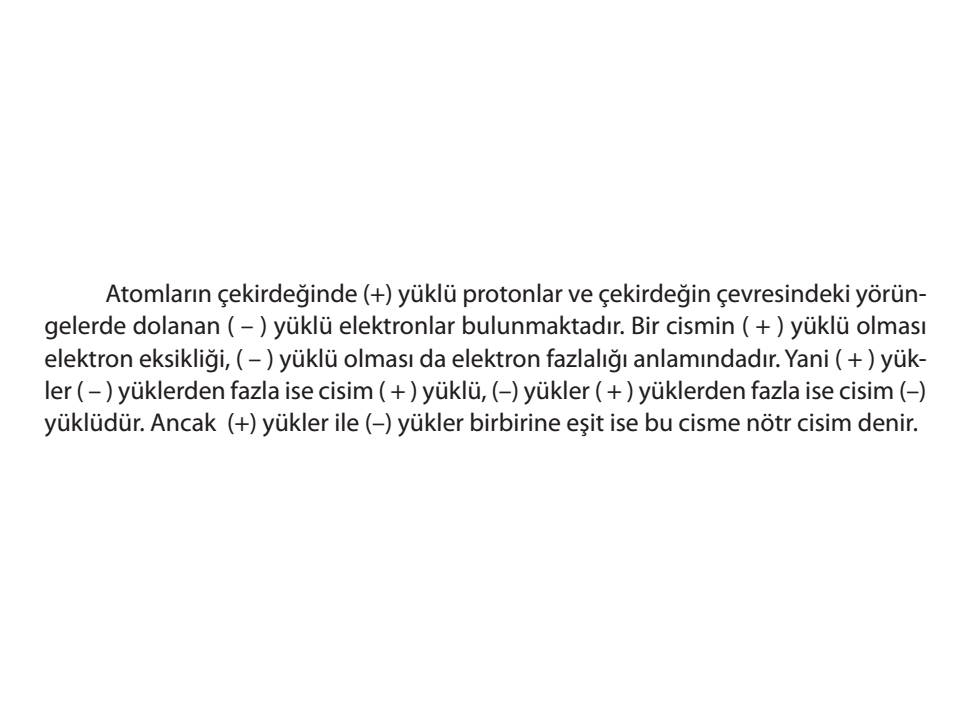 Atomların çekirdeğinde (+) yüklü protonlar ve çekirdeğin çevresindeki yörüngelerde dolanan ( – ) yüklü elektronlar bulunmaktadır. Bir cismin ( + ) yüklü olması elektron eksikliği, ( – ) yüklü olması da elektron fazlalığı anlamındadır. Yani ( + ) yükler ( – ) yüklerden fazla ise cisim ( + ) yüklü, (–) yükler ( + ) yüklerden fazla ise cisim (–) yüklüdür. Ancak (+) yükler ile (–) yükler birbirine eşit ise bu cisme nötr cisim denir.